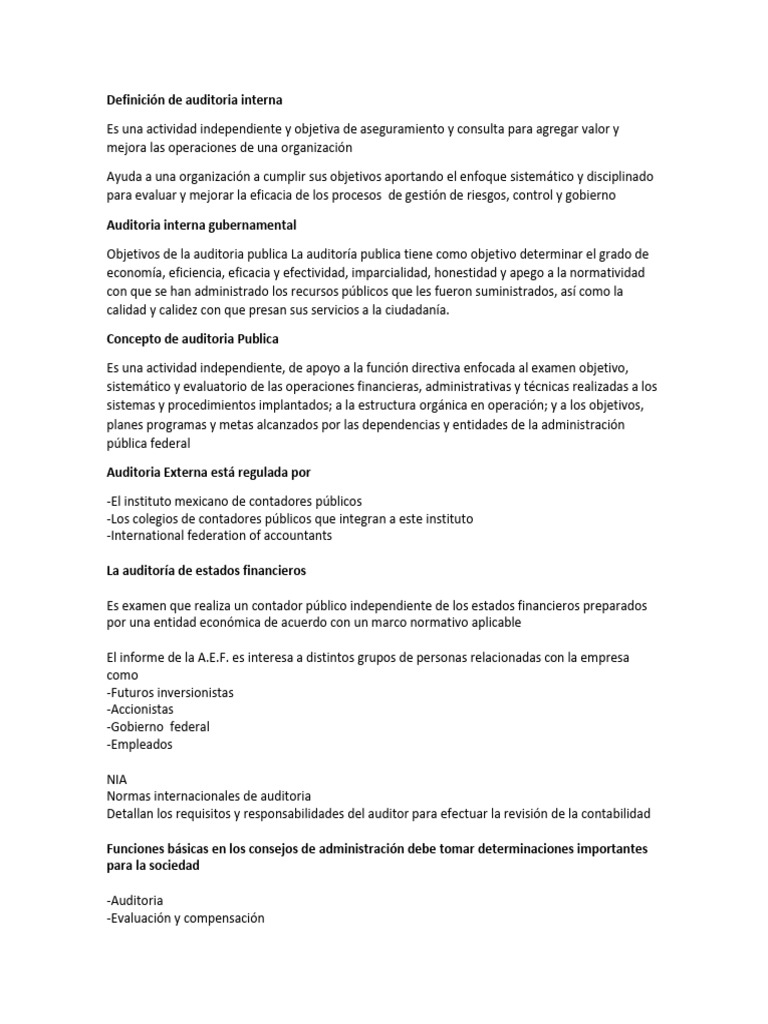 Definición de auditoria interna

Es una actividad independiente y objetiva de aseguramiento y consulta para agregar valor y mejora las operaciones de una organización

Ayuda a una organización a cumplir sus objetivos aportando el enfoque sistemático y disciplinado para evaluar y mejorar la eficacia de los procesos de gestión de riesgos, control y gobierno

Auditoria interna gubernamental

Objetivos de la auditoria publica La auditoría publica tiene como objetivo determinar el grado de economía, eficiencia, eficacia y efectividad, imparcialidad, honestidad y apego a la normatividad con que se han administrado los recursos públicos que les fueron suministrados, así como la calidad y calidez con que presan sus servicios a la ciudadanía.

Concepto de auditoria Publica

Es una actividad independiente, de apoyo a la función directiva enfocada al examen objetivo, sistemático y evaluatorio de las operaciones financieras, administrativas y técnicas realizadas a los sistemas y procedimientos implantados; a la estructura orgánica en operación; y a los objetivos, planes programas y metas alcanzados por las dependencias y entidades de la administración pública federal

Auditoria Externa está regulada por

-El instituto mexicano de contadores públicos
-Los colegios de contadores públicos que integran a este instituto
-International federation of accountants

La auditoría de estados financieros

Es examen que realiza un contador público independiente de los estados financieros preparados por una entidad económica de acuerdo con un marco normativo aplicable

El informe de la A.E.F. es interesa a distintos grupos de personas relacionadas con la empresa como
-Futuros inversionistas
-Accionistas
-Gobierno federal
-Empleados

NIA
Normas internacionales de auditoria
Detallan los requisitos y responsabilidades del auditor para efectuar la revisión de la contabilidad

Funciones básicas en los consejos de administración debe tomar determinaciones importantes para la sociedad

-Auditoria
-Evaluación y compensación